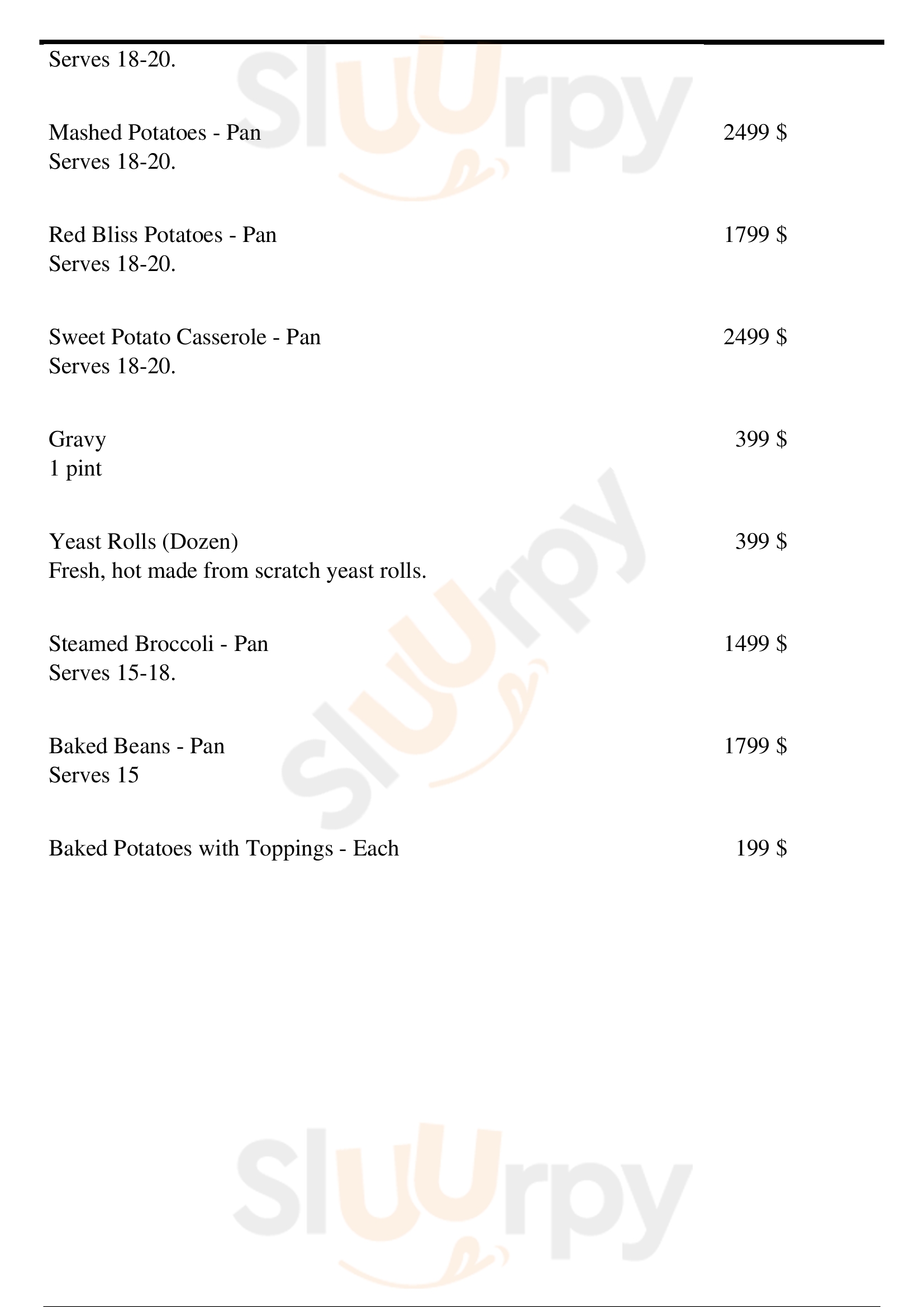 Serves 18-20.

Mashed Potatoes - Pan 2499 $
Serves 18-20.

Red Bliss Potatoes - Pan 1799 $
Serves 18-20.

Sweet Potato Casserole - Pan 2499 $
Serves 18-20.

Gravy 399 $
1 pint

Yeast Rolls (Dozen) 399 $
Fresh, hot made from scratch yeast rolls.

Steamed Broccoli - Pan 1499 $
Serves 15-18.

Baked Beans - Pan 1799 $
Serves 15

Baked Potatoes with Toppings - Each 199 $

Sluurpy
Sluurpy
Sluurpy